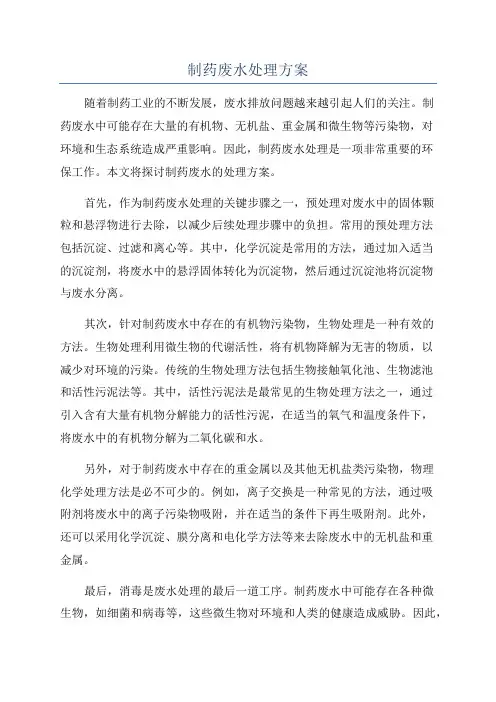 制药废水处理方案

随着制药工业的不断发展，废水排放问题越来越引起人们的关注。制药废水中可能存在大量的有机物、无机盐、重金属和微生物等污染物，对环境和生态系统造成严重影响。因此，制药废水处理是一项非常重要的环保工作。本文将探讨制药废水的处理方案。

首先，作为制药废水处理的关键步骤之一，预处理对废水中的固体颗粒和悬浮物进行去除，以减少后续处理步骤中的负担。常用的预处理方法包括沉淀、过滤和离心等。其中，化学沉淀是常用的方法，通过加入适当的沉淀剂，将废水中的悬浮固体转化为沉淀物，然后通过沉淀池将沉淀物与废水分离。

其次，针对制药废水中存在的有机物污染物，生物处理是一种有效的方法。生物处理利用微生物的代谢活性，将有机物降解为无害的物质，以减少对环境的污染。传统的生物处理方法包括生物接触氧化池、生物滤池和活性污泥法等。其中，活性污泥法是最常见的生物处理方法之一，通过引入含有大量有机物分解能力的活性污泥，在适当的氧气和温度条件下，将废水中的有机物分解为二氧化碳和水。

另外，对于制药废水中存在的重金属以及其他无机盐类污染物，物理化学处理方法是必不可少的。例如，离子交换是一种常见的方法，通过吸附剂将废水中的离子污染物吸附，并在适当的条件下再生吸附剂。此外，还可以采用化学沉淀、膜分离和电化学方法等来去除废水中的无机盐和重金属。

最后，消毒是废水处理的最后一道工序。制药废水中可能存在各种微生物，如细菌和病毒等，这些微生物对环境和人类的健康造成威胁。因此，